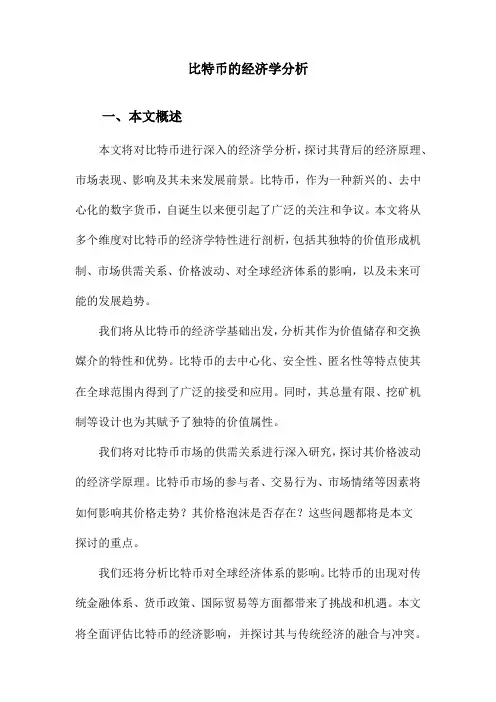 比特币的经济学分析

一、本文概述

本文将对比特币进行深入的经济学分析，探讨其背后的经济原理、市场表现、影响及其未来发展前景。比特币，作为一种新兴的、去中心化的数字货币，自诞生以来便引起了广泛的关注和争议。本文将从多个维度对比特币的经济学特性进行剖析，包括其独特的价值形成机制、市场供需关系、价格波动、对全球经济体系的影响，以及未来可能的发展趋势。

我们将从比特币的经济学基础出发，分析其作为价值储存和交换媒介的特性和优势。比特币的去中心化、安全性、匿名性等特点使其在全球范围内得到了广泛的接受和应用。同时，其总量有限、挖矿机制等设计也为其赋予了独特的价值属性。

我们将对比特币市场的供需关系进行深入研究，探讨其价格波动的经济学原理。比特币市场的参与者、交易行为、市场情绪等因素将如何影响其价格走势？其价格泡沫是否存在？这些问题都将是本文探讨的重点。

我们还将分析比特币对全球经济体系的影响。比特币的出现对传统金融体系、货币政策、国际贸易等方面都带来了挑战和机遇。本文将全面评估比特币的经济影响，并探讨其与传统经济的融合与冲突。